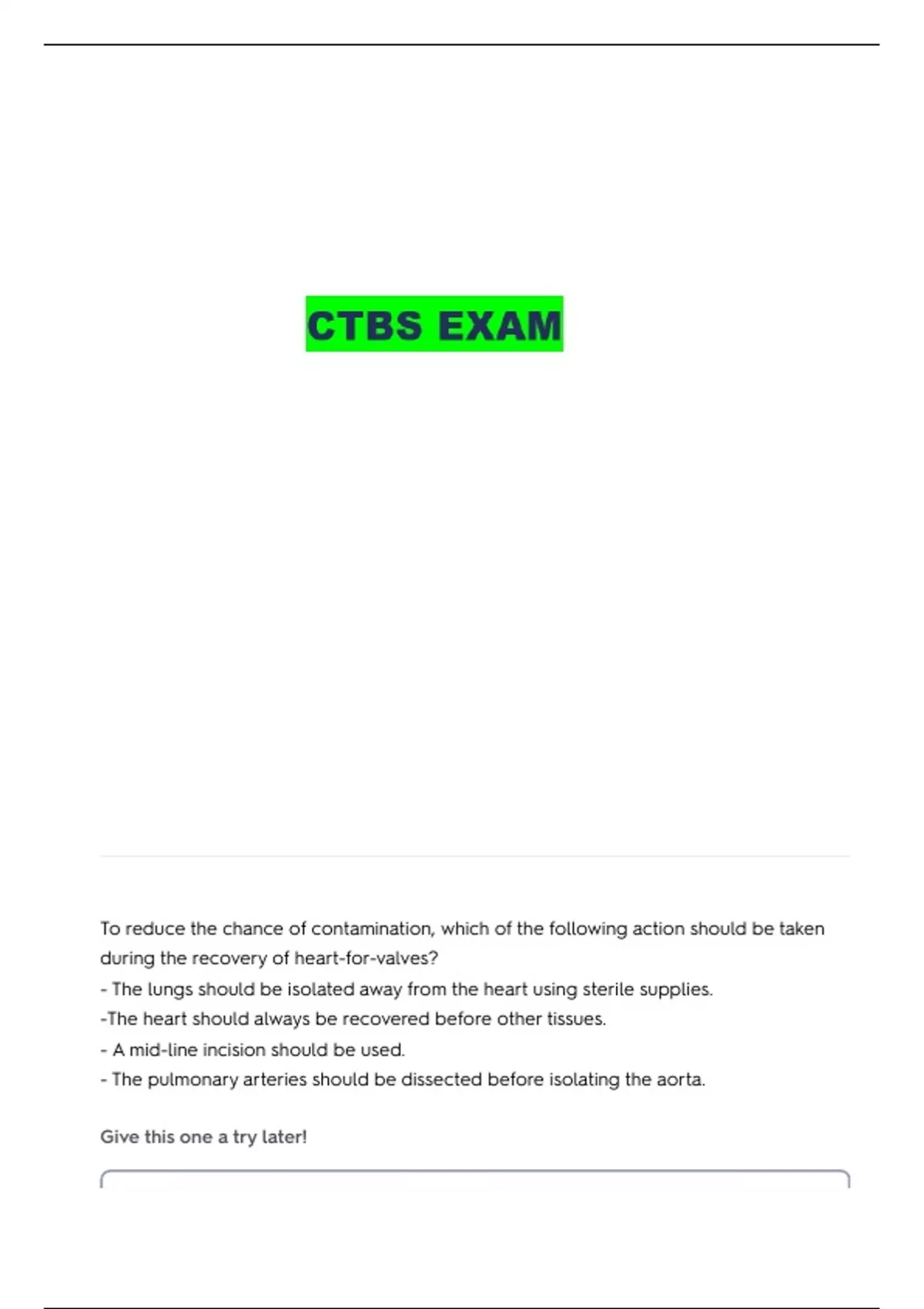 CTBS EXAM

To reduce the chance of contamination, which of the following action should be taken during the recovery of heart-for-valves?

- The lungs should be isolated away from the heart using sterile supplies.
-The heart should always be recovered before other tissues.
- A mid-line incision should be used.
- The pulmonary arteries should be dissected before isolating the aorta.

Give this one a try later!